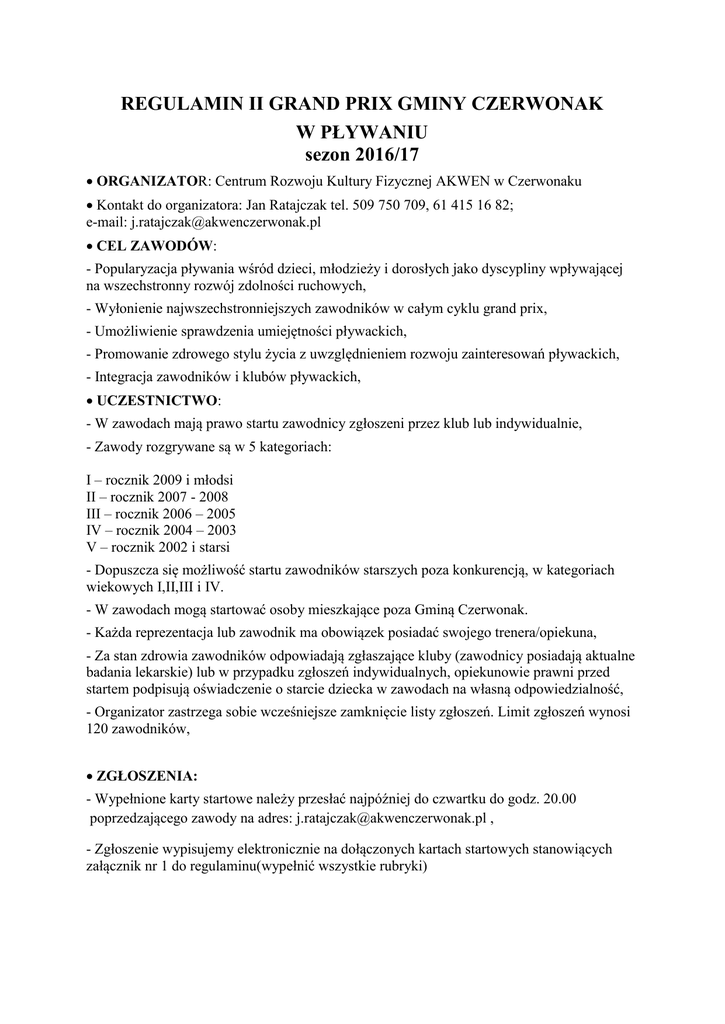 REGULAMIN II GRAND PRIX GMINY CZERWONAK
W PŁYWANIU
sezon 2016/17

• ORGANIZATOR: Centrum Rozwoju Kultury Fizycznej AKWEN w Czerwonaku

• Kontakt do organizatora: Jan Ratajczak tel. 509 750 709, 61 415 16 82; e-mail: j.ratajczak@akwenczerwonak.pl

• CEL ZAWODÓW:

- Popularyzacja pływania wśród dzieci, młodzieży i dorosłych jako dyscypliny wpływającej na wszechstronny rozwój zdolności ruchowych,

- Wyłonienie najwszechstronniejszych zawodników w całym cyklu grand prix,

- Umożliwienie sprawdzenia umiejętności pływackich,

- Promowanie zdrowego stylu życia z uwzględnieniem rozwoju zainteresowań pływackich,

- Integracja zawodników i klubów pływackich,

• UCZESTNICTWO:

- W zawodach mają prawo startu zawodnicy zgłoszeni przez klub lub indywidualnie,

- Zawody rozgrywane są w 5 kategoriach:

I – rocznik 2009 i młodsi
II – rocznik 2007 - 2008
III – rocznik 2006 – 2005
IV – rocznik 2004 – 2003
V – rocznik 2002 i starsi

- Dopuszcza się możliwość startu zawodników starszych poza konkurencją, w kategoriach wiekowych I,II,III i IV.

- W zawodach mogą startować osoby mieszkające poza Gminą Czerwonak.

- Każda reprezentacja lub zawodnik ma obowiązek posiadać swojego trenera/opiekuna,

- Za stan zdrowia zawodników odpowiadają zgłaszające kluby (zawodnicy posiadają aktualne badania lekarskie) lub w przypadku zgłoszeń indywidualnych, opiekunowie prawni przed startem podpisują oświadczenie o starcie dziecka w zawodach na własną odpowiedzialność,

- Organizator zastrzega sobie wcześniejsze zamknięcie listy zgłoszeń. Limit zgłoszeń wynosi 120 zawodników,

• ZGŁOSZENIA:

- Wypełnione karty startowe należy przesłać najpóźniej do czwartku do godz. 20.00 poprzedzającego zawody na adres: j.ratajczak@akwenczerwonak.pl ,

- Zgłoszenie wypisujemy elektronicznie na dołączonych kartach startowych stanowiących załącznik nr 1 do regulaminu(wypełnić wszystkie rubryki)